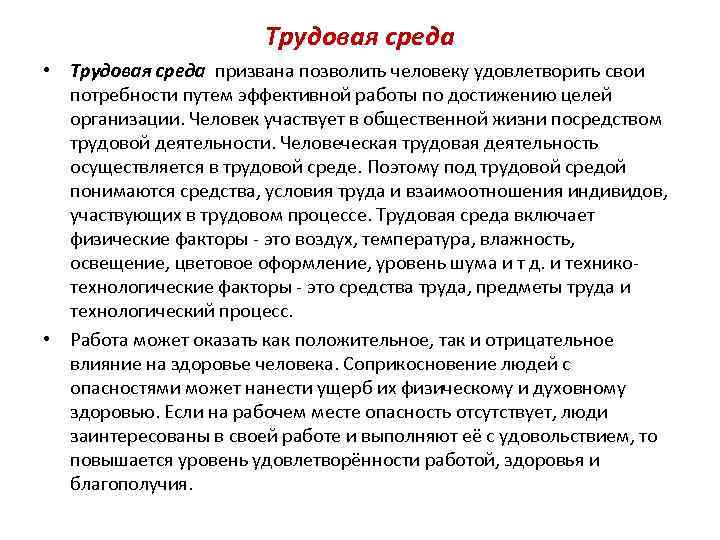 Трудовая среда

• Трудовая среда призвана позволить человеку удовлетворить свои потребности путем эффективной работы по достижению целей организации. Человек участвует в общественной жизни посредством трудовой деятельности. Человеческая трудовая деятельность осуществляется в трудовой среде. Поэтому под трудовой средой понимаются средства, условия труда и взаимоотношения индивидов, участвующих в трудовом процессе. Трудовая среда включает физические факторы - это воздух, температура, влажность, освещение, цветовое оформление, уровень шума и т д. и технико-технологические факторы - это средства труда, предметы труда и технологический процесс.

• Работа может оказать как положительное, так и отрицательное влияние на здоровье человека. Соприкосновение людей с опасностями может нанести ущерб их физическому и духовному здоровью. Если на рабочем месте опасность отсутствует, люди заинтересованы в своей работе и выполняют её с удовольствием, то повышается уровень удовлетворённости работой, здоровья и благополучия.